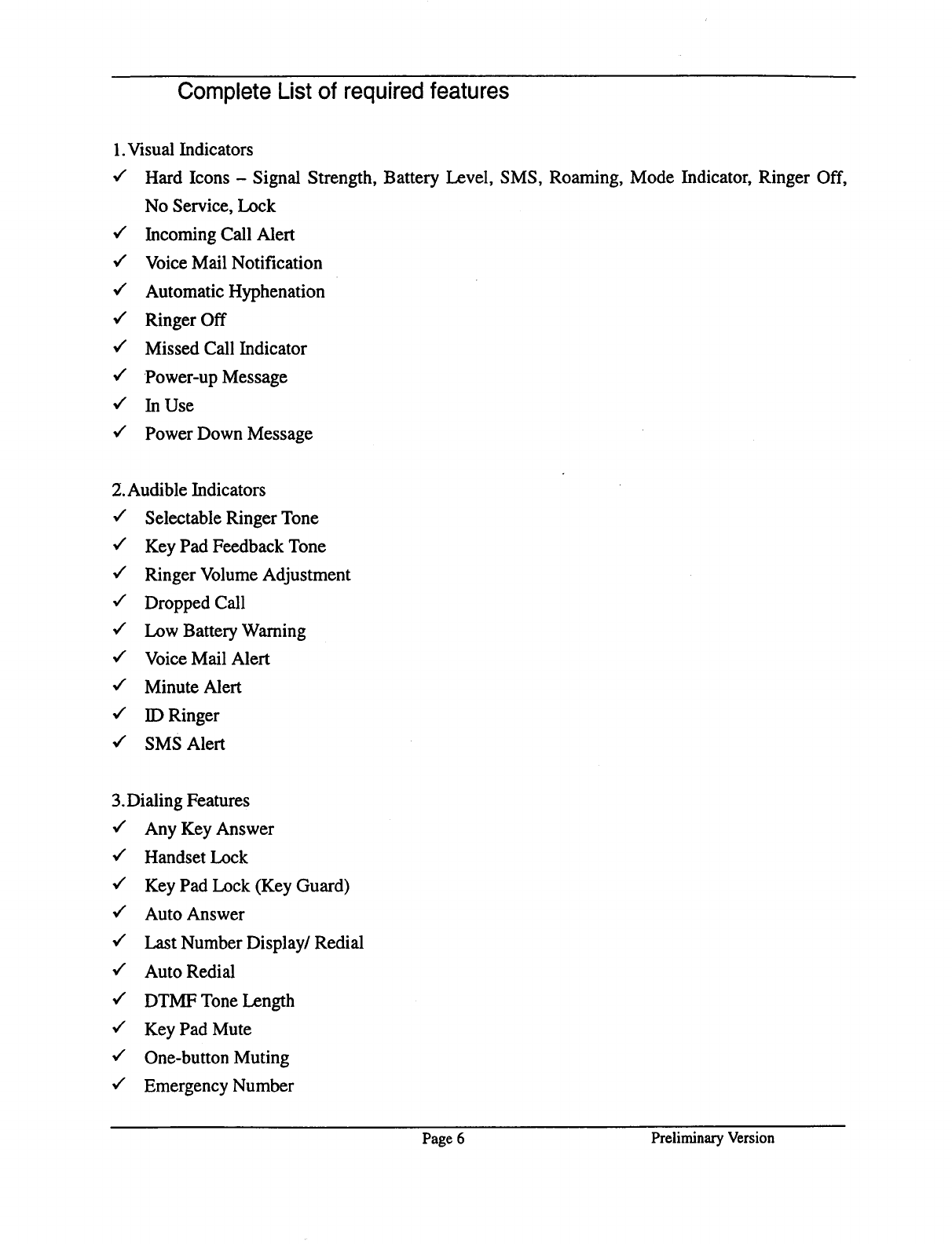 Complete List of required features

1. Visual Indicators
✓ Hard Icons – Signal Strength, Battery Level, SMS, Roaming, Mode Indicator, Ringer Off, No Service, Lock
✓ Incoming Call Alert
✓ Voice Mail Notification
✓ Automatic Hyphenation
✓ Ringer Off
✓ Missed Call Indicator
✓ Power-up Message
✓ In Use
✓ Power Down Message

2. Audible Indicators
✓ Selectable Ringer Tone
✓ Key Pad Feedback Tone
✓ Ringer Volume Adjustment
✓ Dropped Call
✓ Low Battery Warning
✓ Voice Mail Alert
✓ Minute Alert
✓ ID Ringer
✓ SMS Alert

3. Dialing Features
✓ Any Key Answer
✓ Handset Lock
✓ Key Pad Lock (Key Guard)
✓ Auto Answer
✓ Last Number Display/ Redial
✓ Auto Redial
✓ DTMF Tone Length
✓ Key Pad Mute
✓ One-button Muting
✓ Emergency Number

Page 6 Preliminary Version